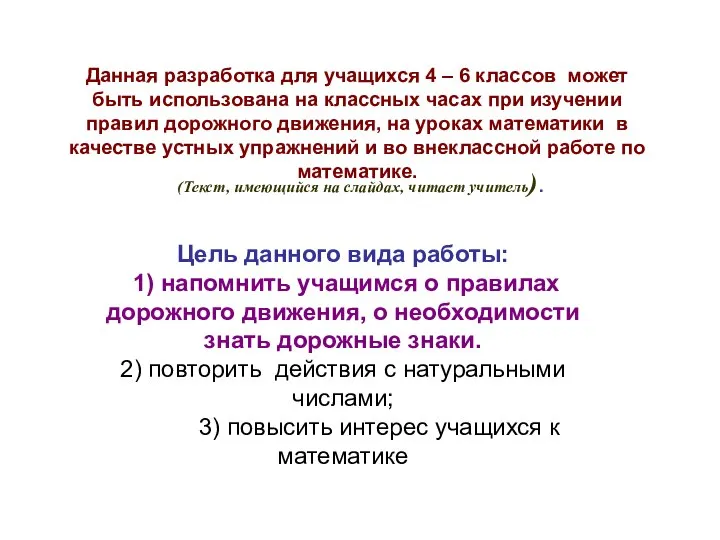 Данная разработка для учащихся 4 – 6 классов может быть использована на классных часах при изучении правил дорожного движения, на уроках математики в качестве устных упражнений и во внеклассной работе по математике.
(Текст, имеющийся на слайдах, читает учитель).

Цель данного вида работы:
1) напомнить учащимся о правилах дорожного движения, о необходимости знать дорожные знаки.
2) повторить действия с натуральными числами;
3) повысить интерес учащихся к математике